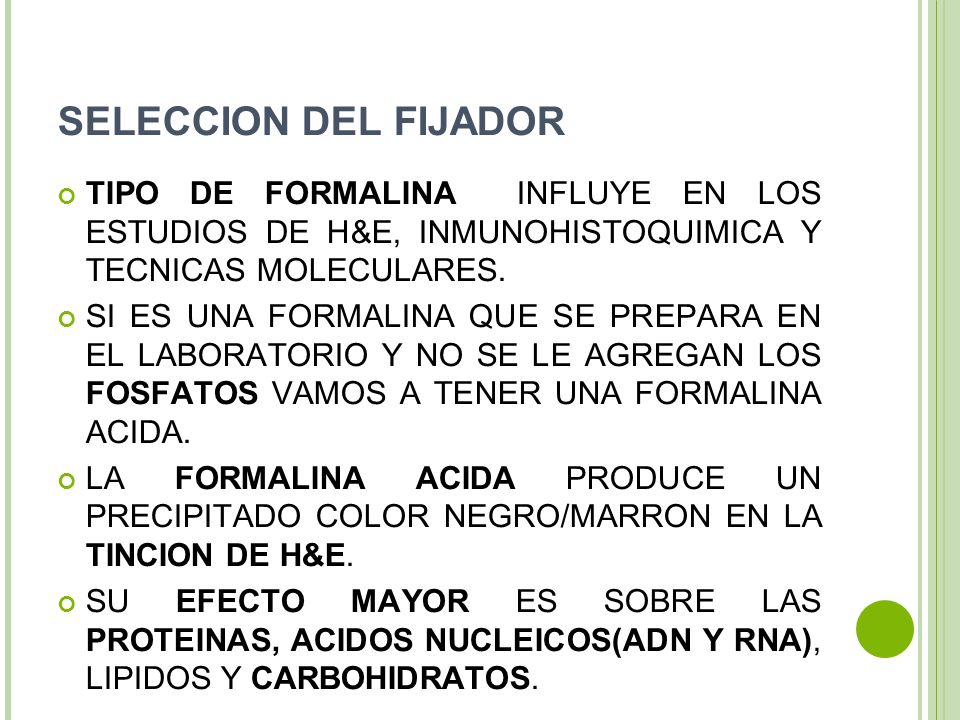 SELECCION DEL FIJADOR

TIPO DE FORMALINA INFLUYE EN LOS ESTUDIOS DE H&E, INMUNOHISTOQUIMICA Y TECNICAS MOLECULARES.

SI ES UNA FORMALINA QUE SE PREPARA EN EL LABORATORIO Y NO SE LE AGREGAN LOS FOSFATOS VAMOS A TENER UNA FORMALINA ACIDA.

LA FORMALINA ACIDA PRODUCE UN PRECIPITADO COLOR NEGRO/MARRON EN LA TINCION DE H&E.

SU EFECTO MAYOR ES SOBRE LAS PROTEINAS, ACIDOS NUCLEICOS(ADN Y RNA), LIPIDOS Y CARBOHIDRATOS.